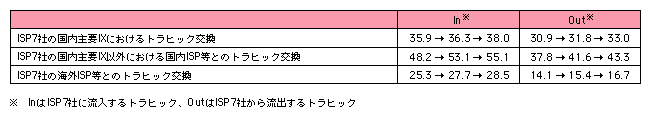 |  | In※ | Out※ |
|---|---|---|
| ISP7社の国内主要IXにおけるトラヒック交換 | 35.9 → 36.3 → 38.0 | 30.9 → 31.8 → 33.0 |
| ISP7社の国内主要IX以外における国内ISP等とのトラヒック交換 | 48.2 → 53.1 → 55.1 | 37.8 → 41.6 → 43.3 |
| ISP7社の海外ISP等とのトラヒック交換 | 25.3 → 27.7 → 28.5 | 14.1 → 15.4 → 16.7 |

※ InはISP7社に流入するトラヒック、OutはISP7社から流出するトラヒック